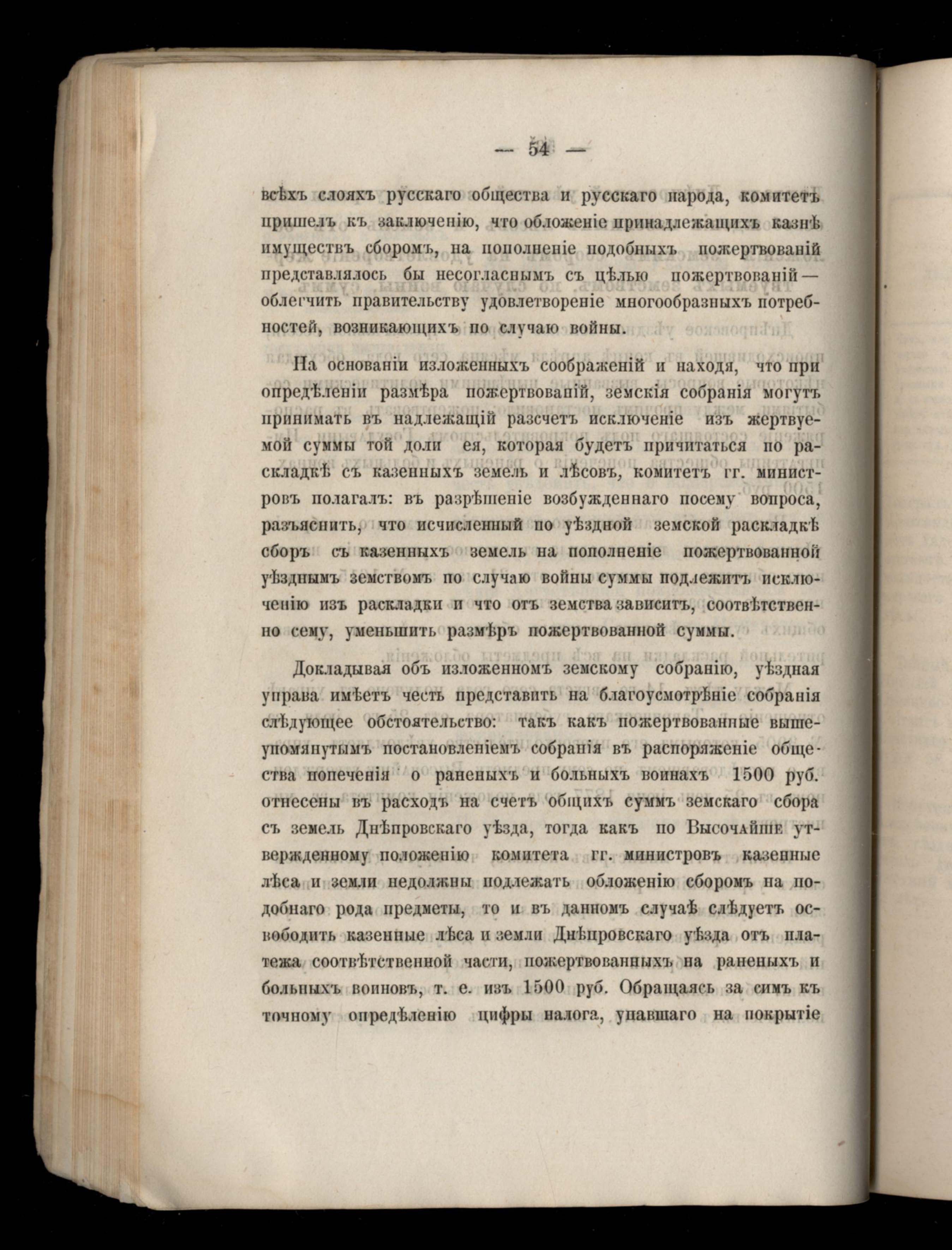 — 54 —

всѣхъ слояхъ русскаго общества и русскаго народа, комитетъ пришелъ къ заключенію, что обложеніе принадлежащихъ казнѣ имуществъ сборомъ, на пополненіе подобныхъ пожертвованій представлялось бы несогласнымъ съ цѣлью пожертвованій — облегчить правительству удовлетвореніе многообразныхъ потребностей, возникающихъ по случаю войны.

На основаніи изложенныхъ соображеній и находя, что при опредѣленіи размѣра пожертвованій, земскія собранія могутъ принимать въ надлежащій разсчетъ исключеніе изъ жертвуемой суммы той доли ея, которая будетъ причитаться по раскладкѣ съ казенныхъ земель и лѣсовъ, комитетъ гг. министровъ полагалъ: въ разрѣшеніе возбужденнаго посему вопроса, разъяснить, что исчисленный по уѣздной земской раскладкѣ сборъ съ казенныхъ земель на пополненіе пожертвованной уѣзднымъ земствомъ по случаю войны суммы подлежитъ исключенію изъ раскладки и что отъ земства зависитъ, соотвѣтственно сему, уменьшить размѣръ пожертвованной суммы.

Докладывая объ изложенномъ земскому собранію, уѣздная управа имѣетъ честь представить на благоусмотрѣніе собранія слѣдующее обстоятельство: такъ какъ пожертвованные вышеупомянутымъ постановленіемъ собранія въ распоряженіе общества попеченія о раненыхъ и больныхъ воинахъ 1500 руб. отнесены въ расходъ на счетъ общихъ суммъ земскаго сбора съ земель Днѣпровскаго уѣзда, тогда какъ по Высочайше утвержденному положенію комитета гг. министровъ казенные лѣса и земли недолжны подлежать обложенію сборомъ на подобнаго рода предметы, то и въ данномъ случаѣ слѣдуетъ освободить казенные лѣса и земли Днѣпровскаго уѣзда отъ платежа соотвѣтственной части, пожертвованныхъ на раненыхъ и больныхъ воиновъ, т. е. изъ 1500 руб. Обращаясь за симъ къ точному опредѣленію цифры налога, упавшаго на покрытіе